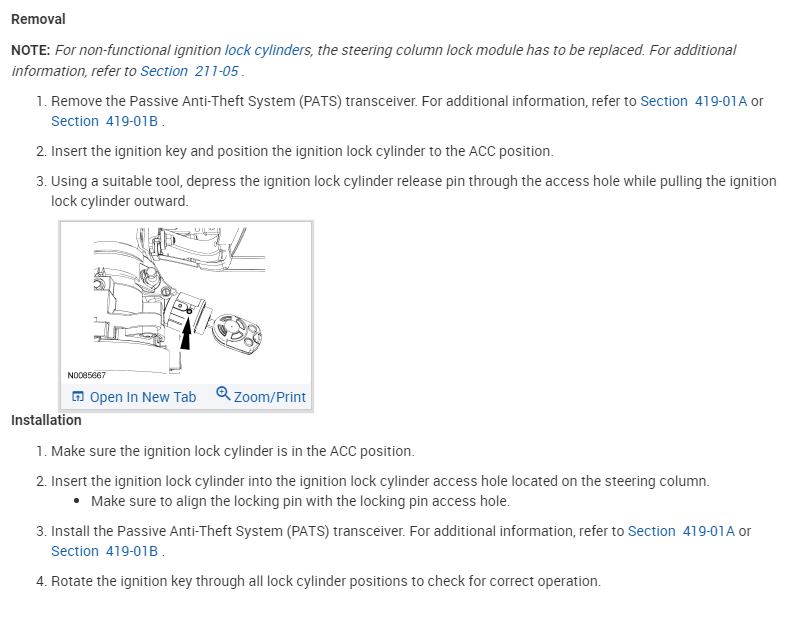 Removal

NOTE: For non-functional ignition lock cylinders, the steering column lock module has to be replaced. For additional information, refer to Section 211-05 .

1. Remove the Passive Anti-Theft System (PATS) transceiver. For additional information, refer to Section 419-01A or Section 419-01B .

2. Insert the ignition key and position the ignition lock cylinder to the ACC position.

3. Using a suitable tool, depress the ignition lock cylinder release pin through the access hole while pulling the ignition lock cylinder outward.

N0085667

Open In New Tab Zoom/Print

Installation

1. Make sure the ignition lock cylinder is in the ACC position.

2. Insert the ignition lock cylinder into the ignition lock cylinder access hole located on the steering column.
• Make sure to align the locking pin with the locking pin access hole.

3. Install the Passive Anti-Theft System (PATS) transceiver. For additional information, refer to Section 419-01A or Section 419-01B .

4. Rotate the ignition key through all lock cylinder positions to check for correct operation.